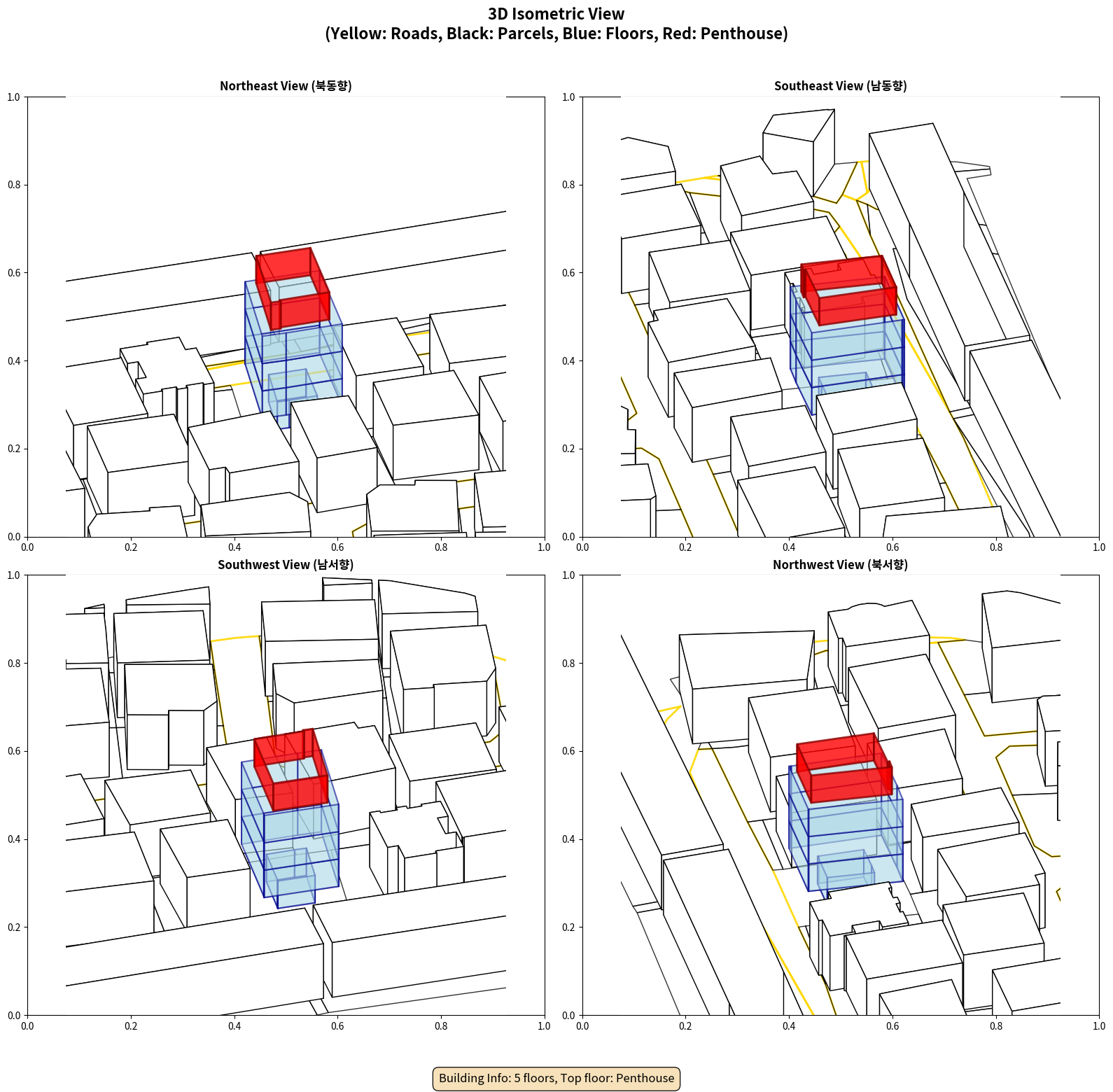 3D Isometric View
(Yellow: Roads, Black: Parcels, Blue: Floors, Red: Penthouse)

Northeast View (북동향)

1.0
0.8
0.6
0.4
0.2
0.0
0.0 0.2 0.4 0.6 0.8 1.0

Southeast View (남동향)

1.0
0.8
0.6
0.4
0.2
0.0
0.0 0.2 0.4 0.6 0.8 1.0

Southwest View (남서향)

1.0
0.8
0.6
0.4
0.2
0.0
0.0 0.2 0.4 0.6 0.8 1.0

Northwest View (북서향)

1.0
0.8
0.6
0.4
0.2
0.0
0.0 0.2 0.4 0.6 0.8 1.0

Building Info: 5 floors, Top floor: Penthouse